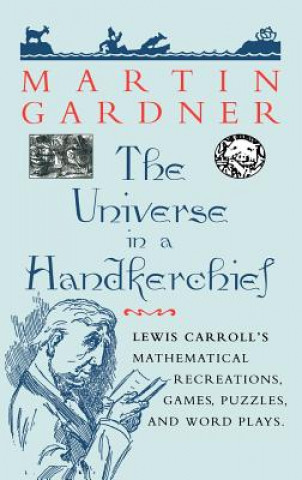 MARTIN GARDNER

The Universe in a Handkerchief

LEWIS CARROLL'S MATHEMATICAL RECREATIONS, GAMES, PUZZLES, AND WORD PLAYS.